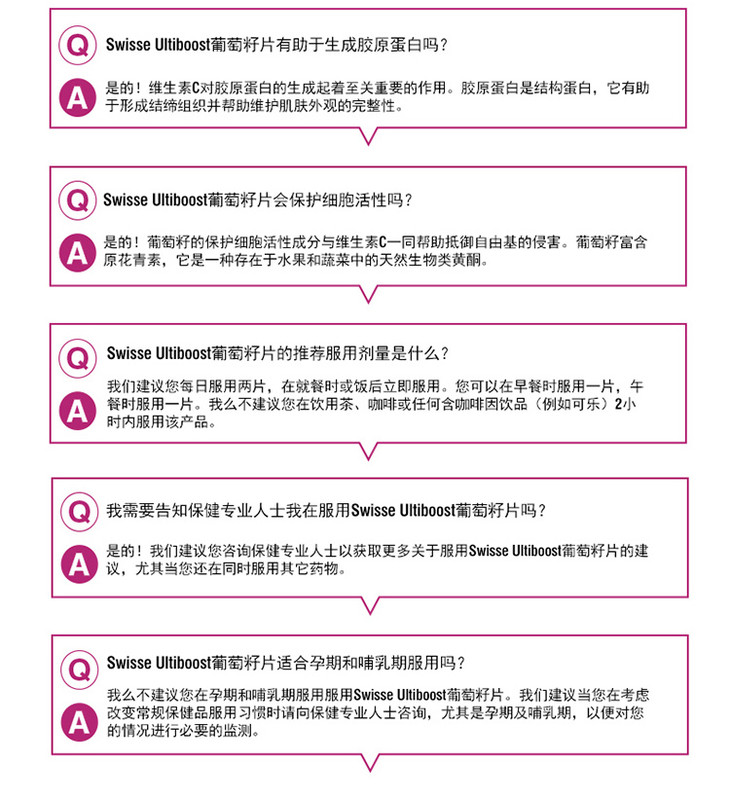 Q
Swisse Ultiboost葡萄籽片有助于生成胶原蛋白吗？

A
是的！维生素C对胶原蛋白的生成起着至关重要的作用。胶原蛋白是结构蛋白，它有助于形成结缔组织并帮助维护肌肤外观的完整性。

Q
Swisse Ultiboost葡萄籽片会保护细胞活性吗？

A
是的！葡萄籽的保护细胞活性成分与维生素C一同帮助抵御自由基的侵害。葡萄籽富含原花青素，它是一种存在于水果和蔬菜中的天然生物类黄酮。

Q
Swisse Ultiboost葡萄籽片的推荐服用剂量是什么？

A
我们建议您每日服用两片，在就餐时或饭后立即服用。您可以在早餐时服用一片，午餐时服用一片。我么不建议您在饮用茶、咖啡或任何含咖啡因饮品（例如可乐）2小时内服用该产品。

Q
我需要告知保健专业人士我在服用Swisse Ultiboost葡萄籽片吗？

A
是的！我们建议您咨询保健专业人士以获取更多关于服用Swisse Ultiboost葡萄籽片的建议，尤其当您还在同时服用其它药物。

Q
Swisse Ultiboost葡萄籽片适合孕期和哺乳期服用吗？

A
我么不建议您在孕期和哺乳期服用服用Swisse Ultiboost葡萄籽片。我们建议当您在考虑改变常规保健品服用习惯时请向保健专业人士咨询，尤其是孕期及哺乳期，以便对您的情况进行必要的监测。